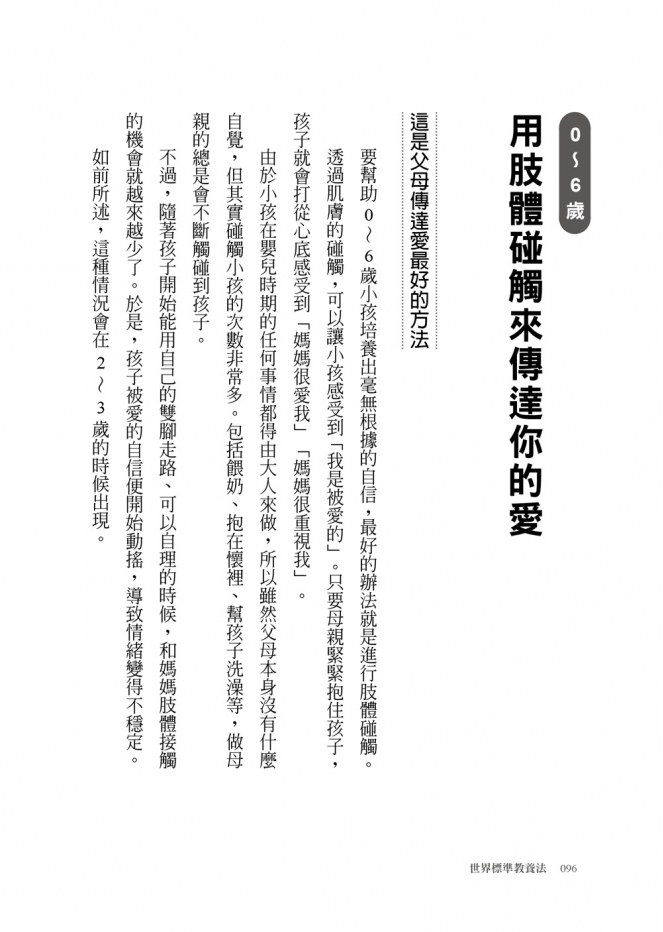 0～6歲

用肢體碰觸來傳達你的愛

這是父母傳達愛最好的方法

要幫助0～6歲小孩培養出毫無根據的自信，最好的辦法就是進行肢體碰觸。透過肌膚的碰觸，可以讓小孩感受到「我是被愛的」。只要母親緊緊抱住孩子，孩子就會打從心底感受到「媽媽很愛我」「媽媽很重視我」。

由於小孩在嬰兒時期的任何事情都得由大人來做，所以雖然父母本身沒有什麼自覺，但其實碰觸小孩的次數非常多。包括餵奶、抱在懷裡、幫孩子洗澡等，做母親的總是會不斷觸碰到孩子。

不過，隨著孩子開始能用自己的雙腳走路、可以自理的時候，和媽媽肢體接觸的機會就越來越少了。於是，孩子被愛的自信便開始動搖，導致情緒變得不穩定。

如前所述，這種情況會在2～3歲的時候出現。

世界標準教養法 096